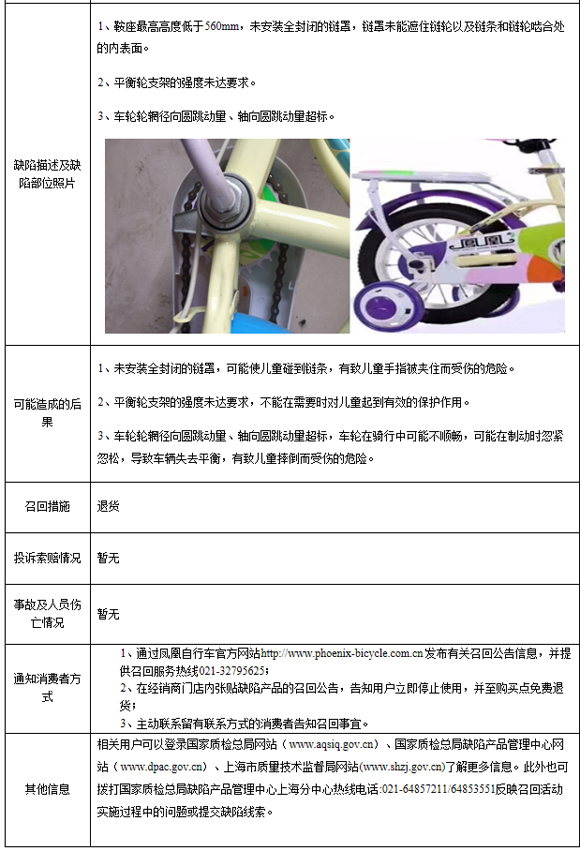 | | |
|---|---|
| 缺陷描述及缺陷部位照片 | 1、鞍座最高高度低于560mm，未安装全封闭的链罩，链罩未能遮住链轮以及链条和链轮啮合处的内表面。<br>2、平衡轮支架的强度未达要求。<br>3、车轮轮辋径向圆跳动量、轴向圆跳动量超标。<br>凤凰 |
| 可能造成的后果 | 1、未安装全封闭的链罩，可能使儿童碰到链条，有致儿童手指被夹住而受伤的危险。<br>2、平衡轮支架的强度未达要求，不能在需要时对儿童起到有效的保护作用。<br>3、车轮轮辋径向圆跳动量、轴向圆跳动量超标，车轮在骑行中可能不顺畅，可能在制动时忽紧忽松，导致车辆失去平衡，有致儿童摔倒而受伤的危险。 |
| 召回措施 | 退货 |
| 投诉索赔情况 | 暂无 |
| 事故及人员伤亡情况 | 暂无 |
| 通知消费者方式 | 1、通过凤凰自行车官方网站http://www.phoenix-bicycle.com.cn发布有关召回公告信息，并提供召回服务热线021-32795625；<br>2、在经销商门店内张贴缺陷产品的召回公告，告知用户立即停止使用，并至购买点免费退货；<br>3、主动联系留有联系方式的消费者告知召回事宜。 |
| 其他信息 | 相关用户可以登录国家质检总局网站（www.aqsiq.gov.cn）、国家质检总局缺陷产品管理中心网站（www.dpac.gov.cn）、上海市质量技术监督局网站(www.shzj.gov.cn)了解更多信息。此外也可拨打国家质检总局缺陷产品管理中心上海分中心热线电话:021-64857211/64853551反映召回活动实施过程中的问题或提交缺陷线索。 |